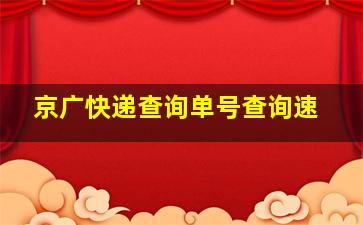 京广快递查询单号查询速